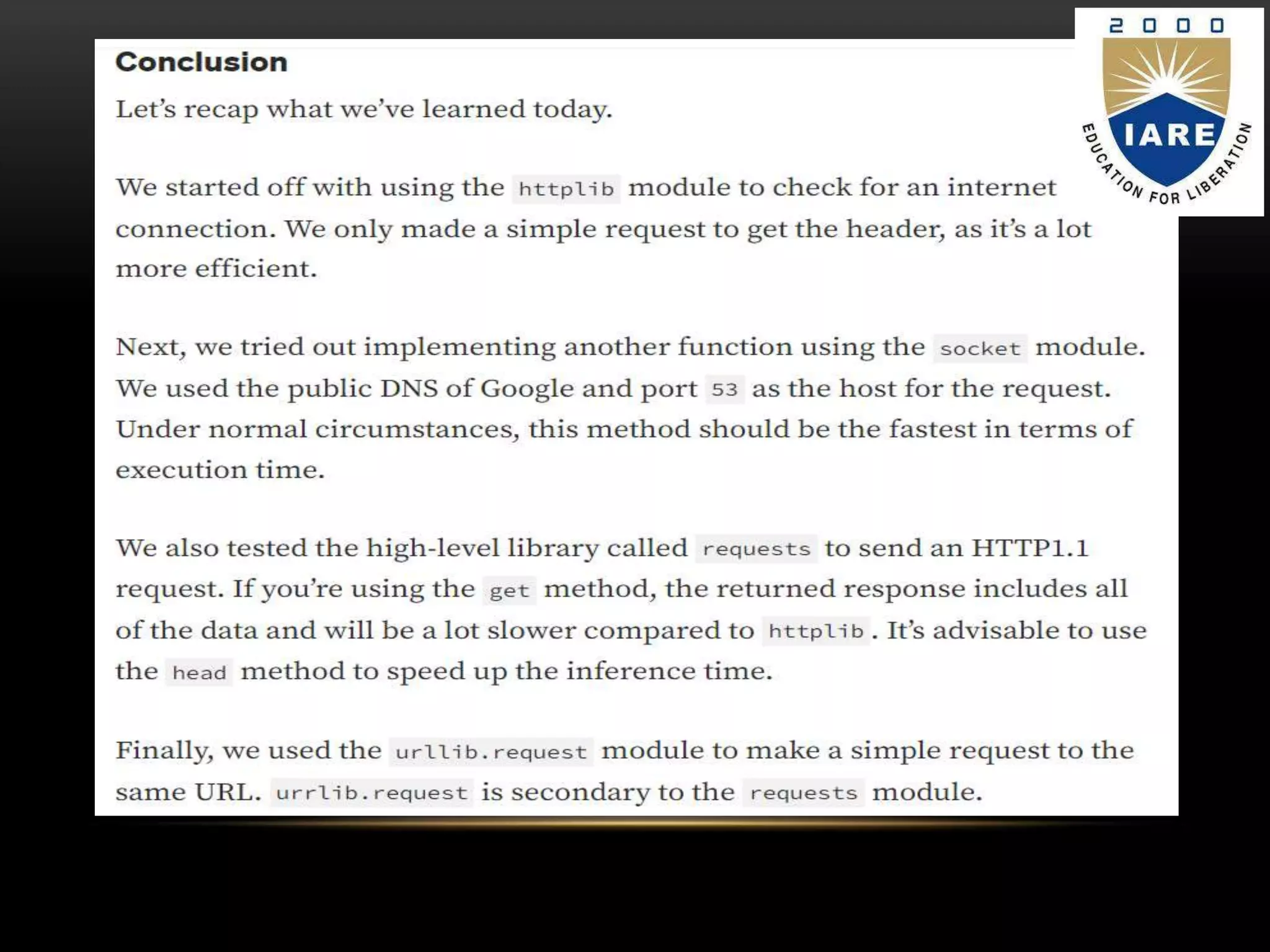 2000
IARE
EDUCATION FOR LIBERATION

Conclusion

Let's recap what we've learned today.

We started off with using the httplib module to check for an internet connection. We only made a simple request to get the header, as it's a lot more efficient.

Next, we tried out implementing another function using the socket module. We used the public DNS of Google and port 53 as the host for the request. Under normal circumstances, this method should be the fastest in terms of execution time.

We also tested the high-level library called requests to send an HTTP1.1 request. If you're using the get method, the returned response includes all of the data and will be a lot slower compared to httplib. It's advisable to use the head method to speed up the inference time.

Finally, we used the urllib.request module to make a simple request to the same URL. urrlib.request is secondary to the requests module.